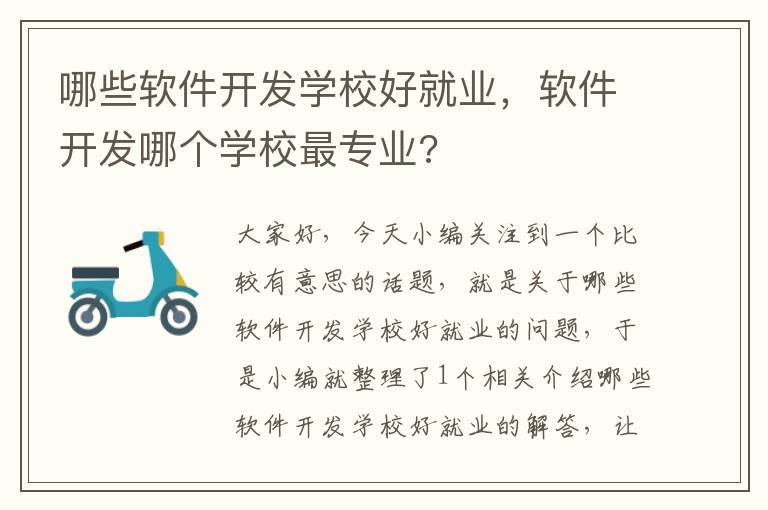 哪些软件开发学校好就业，软件开发哪个学校最专业？

大家好，今天小编关注到一个比较有意思的话题，就是关于哪些软件开发学校好就业的问题，于是小编就整理了1个相关介绍哪些软件开发学校好就业的解答，让